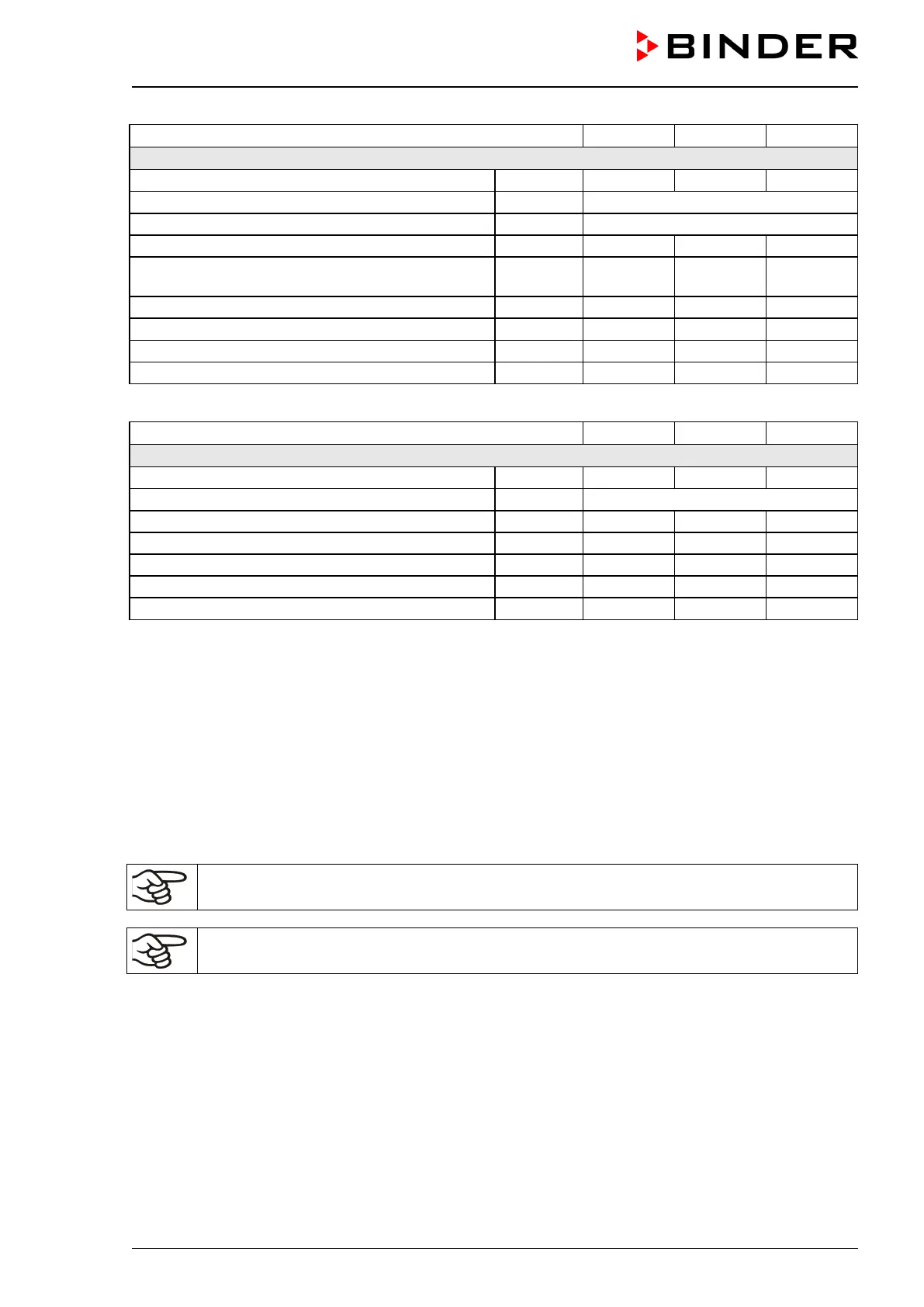 BINDER